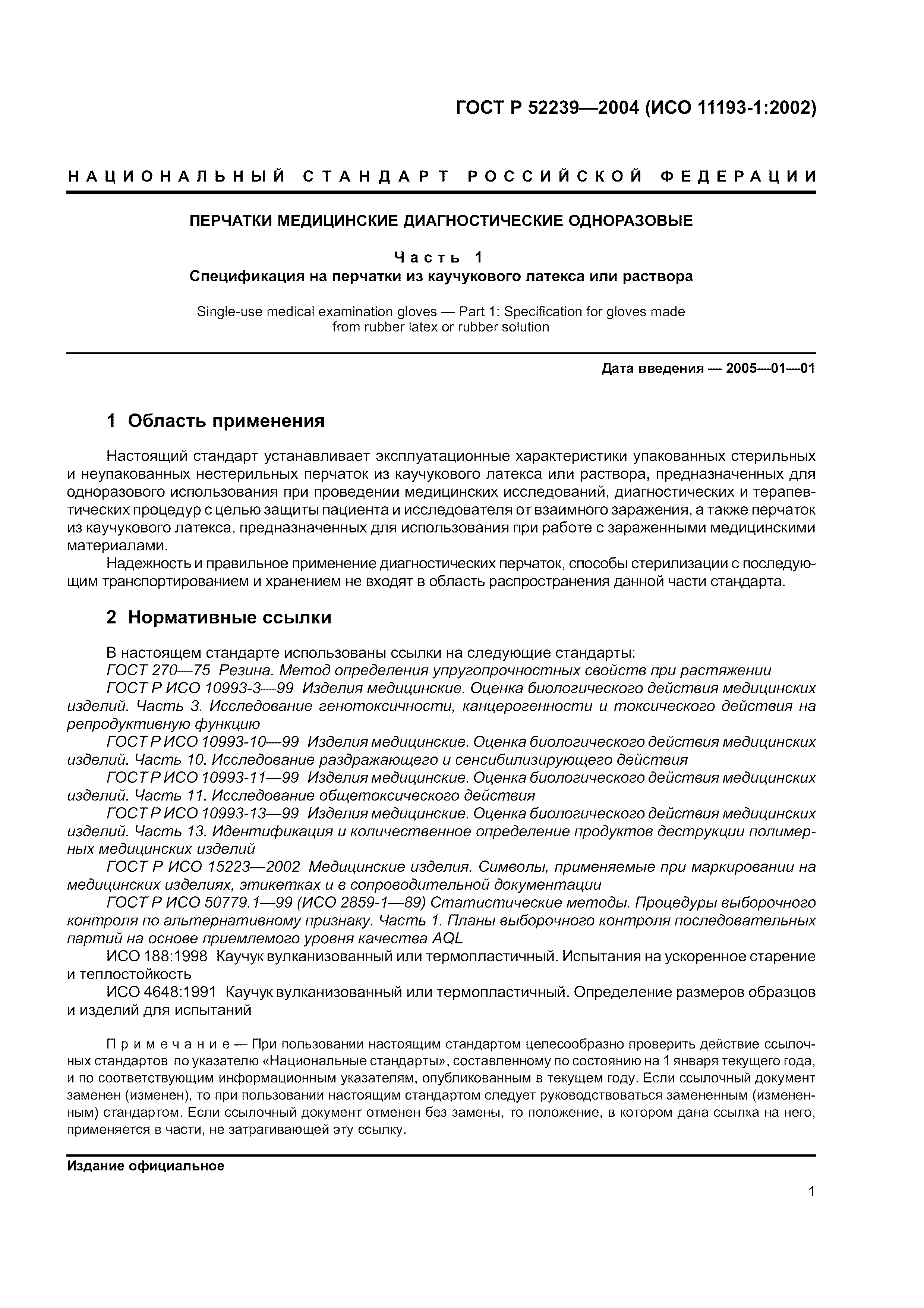 ГОСТ Р 52239—2004 (ИСО 11193-1:2002)

НАЦИОНАЛЬНЫЙ СТАНДАРТ РОССИЙСКОЙ ФЕДЕРАЦИИ

ПЕРЧАТКИ МЕДИЦИНСКИЕ ДИАГНОСТИЧЕСКИЕ ОДНОРАЗОВЫЕ

Часть 1
Спецификация на перчатки из каучукового латекса или раствора

Single-use medical examination gloves — Part 1: Specification for gloves made from rubber latex or rubber solution

Дата введения — 2005—01—01

1 Область применения

Настоящий стандарт устанавливает эксплуатационные характеристики упакованных стерильных и неупакованных нестерильных перчаток из каучукового латекса или раствора, предназначенных для одноразового использования при проведении медицинских исследований, диагностических и терапевтических процедур с целью защиты пациента и исследователя от взаимного заражения, а также перчаток из каучукового латекса, предназначенных для использования при работе с зараженными медицинскими материалами.

Надежность и правильное применение диагностических перчаток, способы стерилизации с последующим транспортированием и хранением не входят в область распространения данной части стандарта.

2 Нормативные ссылки

В настоящем стандарте использованы ссылки на следующие стандарты:

ГОСТ 270—75 Резина. Метод определения упругопрочностных свойств при растяжении

ГОСТ Р ИСО 10993-3—99 Изделия медицинские. Оценка биологического действия медицинских изделий. Часть 3. Исследование генотоксичности, канцерогенности и токсического действия на репродуктивную функцию

ГОСТ Р ИСО 10993-10—99 Изделия медицинские. Оценка биологического действия медицинских изделий. Часть 10. Исследование раздражающего и сенсибилизирующего действия

ГОСТ Р ИСО 10993-11—99 Изделия медицинские. Оценка биологического действия медицинских изделий. Часть 11. Исследование общетоксического действия

ГОСТ Р ИСО 10993-13—99 Изделия медицинские. Оценка биологического действия медицинских изделий. Часть 13. Идентификация и количественное определение продуктов деструкции полимерных медицинских изделий

ГОСТ Р ИСО 15223—2002 Медицинские изделия. Символы, применяемые при маркировании на медицинских изделиях, этикетках и в сопроводительной документации

ГОСТ Р ИСО 50779.1—99 (ИСО 2859-1—89) Статистические методы. Процедуры выборочного контроля по альтернативному признаку. Часть 1. Планы выборочного контроля последовательных партий на основе приемлемого уровня качества AQL

ИСО 188:1998 Каучук вулканизованный или термопластичный. Испытания на ускоренное старение и теплостойкость

ИСО 4648:1991 Каучук вулканизованный или термопластичный. Определение размеров образцов и изделий для испытаний

Примечание — При пользовании настоящим стандартом целесообразно проверить действие ссылочных стандартов по указателю «Национальные стандарты», составленному по состоянию на 1 января текущего года, и по соответствующим информационным указателям, опубликованным в текущем году. Если ссылочный документ заменен (изменен), то при пользовании настоящим стандартом следует руководствоваться замененным (измененным) стандартом. Если ссылочный документ отменен без замены, то положение, в котором дана ссылка на него, применяется в части, не затрагивающей эту ссылку.

Издание официальное

1